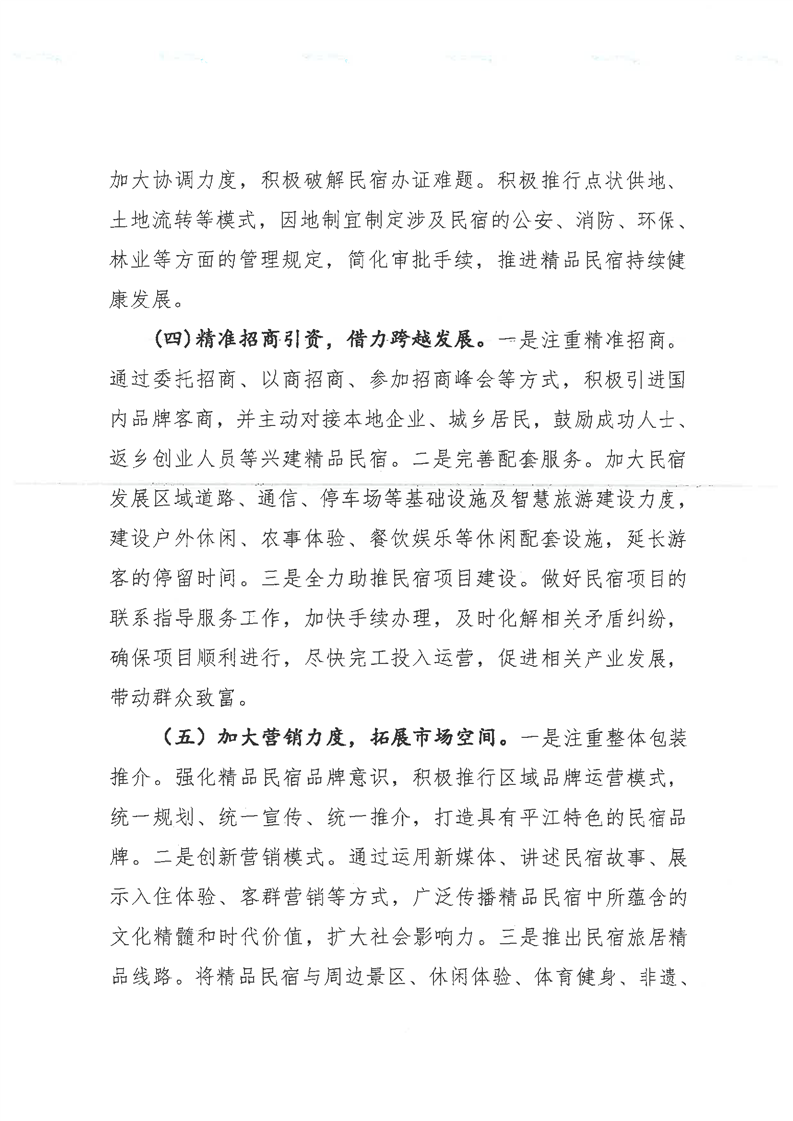 加大协调力度，积极破解民宿办证难题。积极推行点状供地、土地流转等模式，因地制宜制定涉及民宿的公安、消防、环保、林业等方面的管理规定，简化审批手续，推进精品民宿持续健康发展。

（四）精准招商引资，借力跨越发展。一是注重精准招商。通过委托招商、以商招商、参加招商峰会等方式，积极引进国内品牌客商，并主动对接本地企业、城乡居民，鼓励成功人士、返乡创业人员等兴建精品民宿。二是完善配套服务。加大民宿发展区域道路、通信、停车场等基础设施及智慧旅游建设力度，建设户外休闲、农事体验、餐饮娱乐等休闲配套设施，延长游客的停留时间。三是全力助推民宿项目建设。做好民宿项目的联系指导服务工作，加快手续办理，及时化解相关矛盾纠纷，确保项目顺利进行，尽快完工投入运营，促进相关产业发展，带动群众致富。

（五）加大营销力度，拓展市场空间。一是注重整体包装推介。强化精品民宿品牌意识，积极推行区域品牌运营模式，统一规划、统一宣传、统一推介，打造具有平江特色的民宿品牌。二是创新营销模式。通过运用新媒体、讲述民宿故事、展示入住体验、客群营销等方式，广泛传播精品民宿中所蕴含的文化精髓和时代价值，扩大社会影响力。三是推出民宿旅居精品线路。将精品民宿与周边景区、休闲体验、体育健身、非遗、